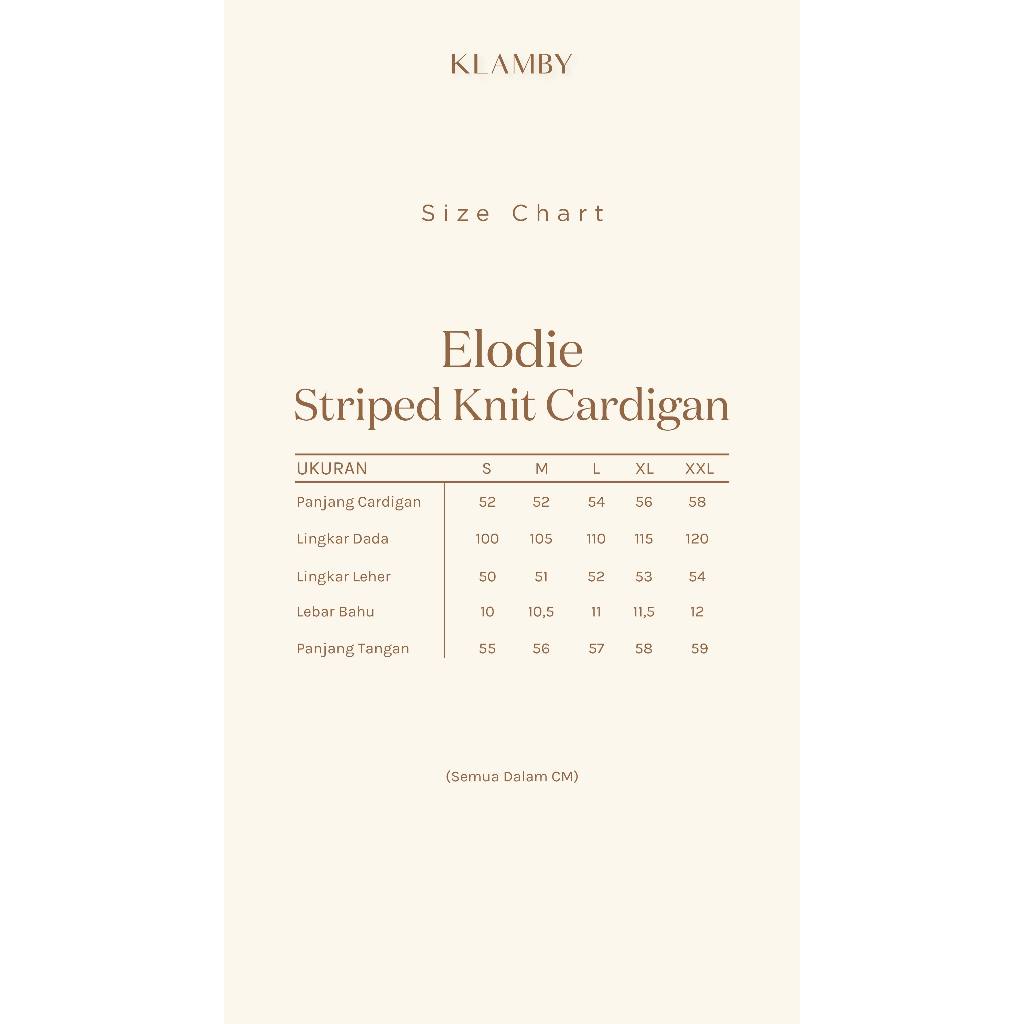 KLAMBY

Size Chart

Elodie
Striped Knit Cardigan

| UKURAN | S | M | L | XL | XXL |
|---|---|---|---|---|---|
| Panjang Cardigan | 52 | 52 | 54 | 56 | 58 |
| Lingkar Dada | 100 | 105 | 110 | 115 | 120 |
| Lingkar Leher | 50 | 51 | 52 | 53 | 54 |
| Lebar Bahu | 10 | 10,5 | 11 | 11,5 | 12 |
| Panjang Tangan | 55 | 56 | 57 | 58 | 59 |

(Semua Dalam CM)